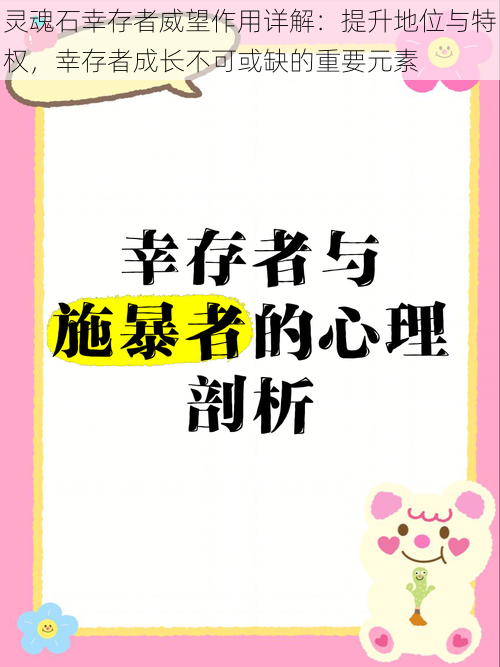 灵魂石幸存者威望作用详解：提升地位与特权，幸存者成长不可或缺的重要元素

幸存者与施暴者的心理剖析